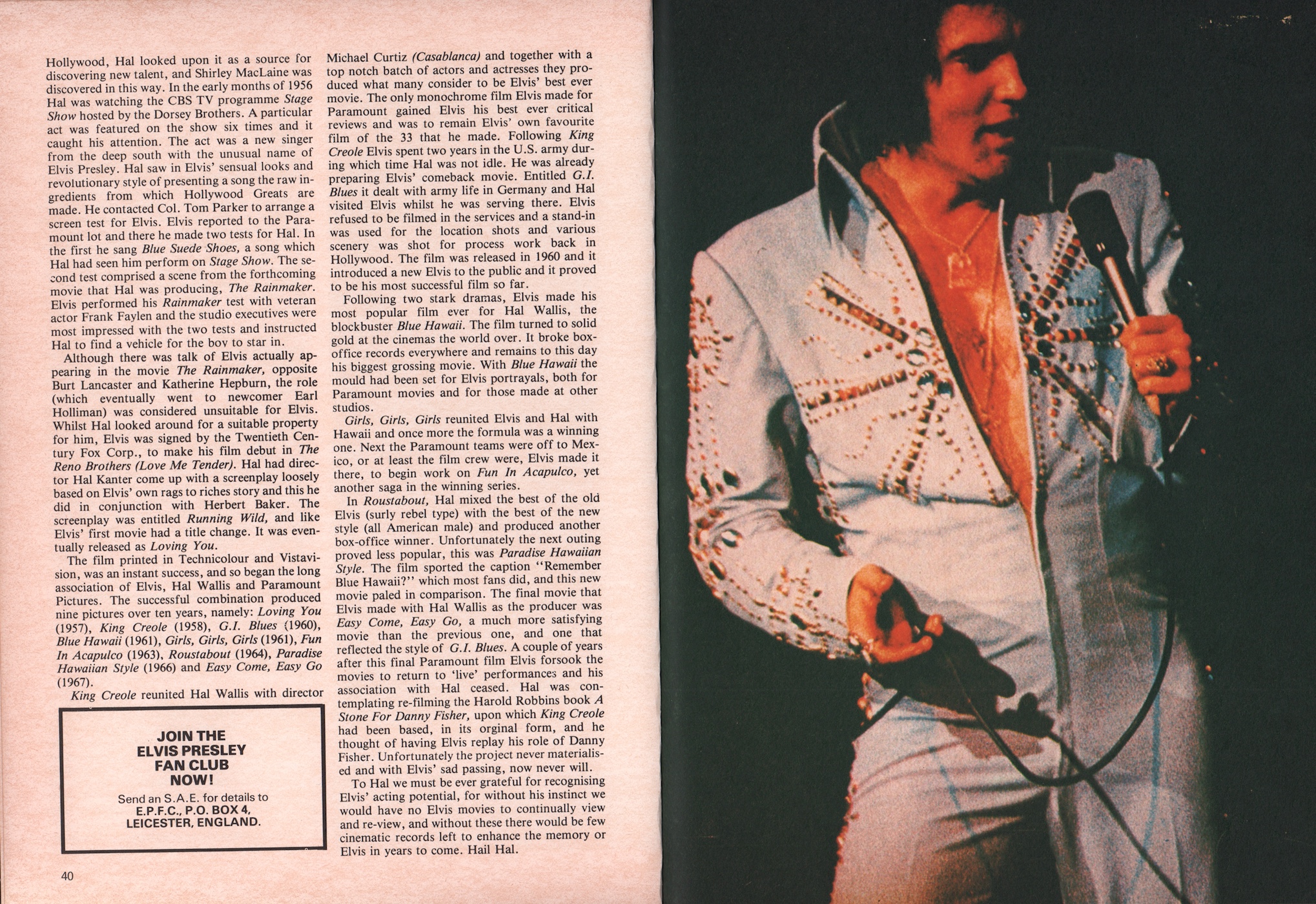 Hollywood, Hal looked upon it as a source for discovering new talent, and Shirley MacLaine was discovered in this way. In the early months of 1956 Hal was watching the CBS TV programme Stage Show hosted by the Dorsey Brothers. A particular act was featured on the show six times and it caught his attention. The act was a new singer from the deep south with the unusual name of Elvis Presley. Hal saw in Elvis' sensual looks and revolutionary style of presenting a song the raw ingredients from which Hollywood Greats are made. He contacted Col. Tom Parker to arrange a screen test for Elvis. Elvis reported to the Paramount lot and there he made two tests for Hal. In the first he sang Blue Suede Shoes, a song which Hal had seen him perform on Stage Show. The second test comprised a scene from the forthcoming movie that Hal was producing, The Rainmaker. Elvis performed his Rainmaker test with veteran actor Frank Faylen and the studio executives were most impressed with the two tests and instructed Hal to find a vehicle for the boy to star in.

Although there was talk of Elvis actually appearing in the movie The Rainmaker, opposite Burt Lancaster and Katherine Hepburn, the role (which eventually went to newcomer Earl Holliman) was considered unsuitable for Elvis. Whilst Hal looked around for a suitable property for him, Elvis was signed by the Twentieth Century Fox Corp., to make his film debut in The Reno Brothers (Love Me Tender). Hal had director Hal Kanter come up with a screenplay loosely based on Elvis' own rags to riches story and this he did in conjunction with Herbert Baker. The screenplay was entitled Running Wild, and like Elvis' first movie had a title change. It was eventually released as Loving You.

The film printed in Technicolour and Vistavision, was an instant success, and so began the long association of Elvis, Hal Wallis and Paramount Pictures. The successful combination produced nine pictures over ten years, namely: Loving You (1957), King Creole (1958), G.I. Blues (1960), Blue Hawaii (1961), Girls, Girls, Girls (1961), Fun In Acapulco (1963), Roustabout (1964), Paradise Hawaiian Style (1966) and Easy Come, Easy Go (1967).

King Creole reunited Hal Wallis with director

JOIN THE ELVIS PRESLEY FAN CLUB NOW!

Send an S.A.E. for details to E.P.F.C., P.O. BOX 4, LEICESTER, ENGLAND.

40

Michael Curtiz (Casablanca) and together with a top notch batch of actors and actresses they produced what many consider to be Elvis' best ever movie. The only monochrome film Elvis made for Paramount gained Elvis his best ever critical reviews and was to remain Elvis' own favourite film of the 33 that he made. Following King Creole Elvis spent two years in the U.S. army during which time Hal was not idle. He was already preparing Elvis' comeback movie. Entitled G.I. Blues it dealt with army life in Germany and Hal visited Elvis whilst he was serving there. Elvis refused to be filmed in the services and a stand-in was used for the location shots and various scenery was shot for process work back in Hollywood. The film was released in 1960 and it introduced a new Elvis to the public and it proved to be his most successful film so far.

Following two stark dramas, Elvis made his most popular film ever for Hal Wallis, the blockbuster Blue Hawaii. The film turned to solid gold at the cinemas the world over. It broke box-office records everywhere and remains to this day his biggest grossing movie. With Blue Hawaii the mould had been set for Elvis portrayals, both for Paramount movies and for those made at other studios.

Girls, Girls, Girls reunited Elvis and Hal with Hawaii and once more the formula was a winning one. Next the Paramount teams were off to Mexico, or at least the film crew were, Elvis made it there, to begin work on Fun In Acapulco, yet another saga in the winning series.

In Roustabout, Hal mixed the best of the old Elvis (surly rebel type) with the best of the new style (all American male) and produced another box-office winner. Unfortunately the next outing proved less popular, this was Paradise Hawaiian Style. The film sported the caption "Remember Blue Hawaii?" which most fans did, and this new movie paled in comparison. The final movie that Elvis made with Hal Wallis as the producer was Easy Come, Easy Go, a much more satisfying movie than the previous one, and one that reflected the style of G.I. Blues. A couple of years after this final Paramount film Elvis forsook the movies to return to 'live' performances and his association with Hal ceased. Hal was contemplating re-filming the Harold Robbins book A Stone For Danny Fisher, upon which King Creole had been based, in its orginal form, and he thought of having Elvis replay his role of Danny Fisher. Unfortunately the project never materialised and with Elvis' sad passing, now never will.

To Hal we must be ever grateful for recognising Elvis' acting potential, for without his instinct we would have no Elvis movies to continually view and re-view, and without these there would be few cinematic records left to enhance the memory or Elvis in years to come. Hail Hal.